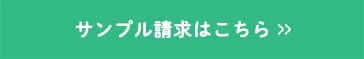 サンプル請求はこちら »